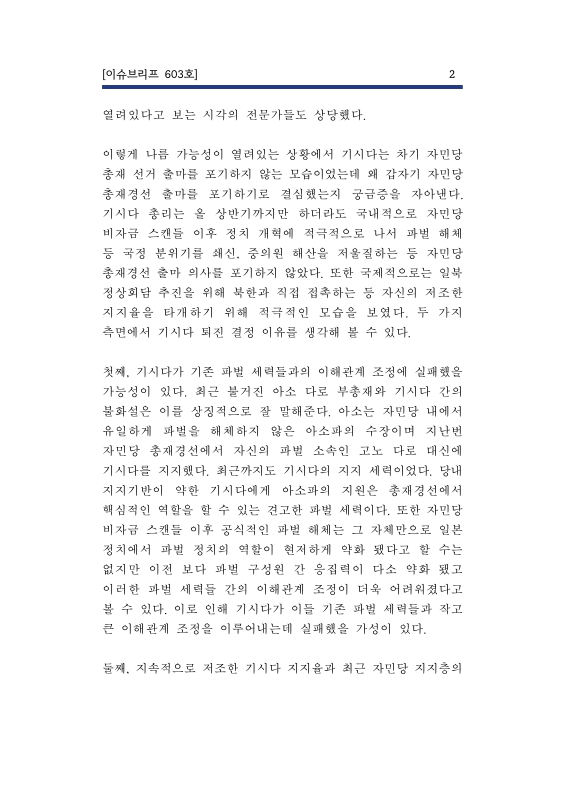 [이슈브리프 603호] 2

열려있다고 보는 시각의 전문가들도 상당했다.

이렇게 나름 가능성이 열려있는 상황에서 기시다는 차기 자민당 총재 선거 출마를 포기하지 않는 모습이었는데 왜 갑자기 자민당 총재경선 출마를 포기하기로 결심했는지 궁금증을 자아낸다. 기시다 총리는 올 상반기까지만 하더라도 국내적으로 자민당 비자금 스캔들 이후 정치 개혁에 적극적으로 나서 파벌 해체 등 국정 분위기를 쇄신, 중의원 해산을 저울질하는 등 자민당 총재경선 출마 의사를 포기하지 않았다. 또한 국제적으로는 일북 정상회담 추진을 위해 북한과 직접 접촉하는 등 자신의 저조한 지지율을 타개하기 위해 적극적인 모습을 보였다. 두 가지 측면에서 기시다 퇴진 결정 이유를 생각해 볼 수 있다.

첫째, 기시다가 기존 파벌 세력들과의 이해관계 조정에 실패했을 가능성이 있다. 최근 불거진 아소 다로 부총재와 기시다 간의 불화설은 이를 상징적으로 잘 말해준다. 아소는 자민당 내에서 유일하게 파벌을 해체하지 않은 아소파의 수장이며 지난번 자민당 총재경선에서 자신의 파벌 소속인 고노 다로 대신에 기시다를 지지했다. 최근까지도 기시다의 지지 세력이었다. 당내 지지기반이 약한 기시다에게 아소파의 지원은 총재경선에서 핵심적인 역할을 할 수 있는 견고한 파벌 세력이다. 또한 자민당 비자금 스캔들 이후 공식적인 파벌 해체는 그 자체만으로 일본 정치에서 파벌 정치의 역할이 현저하게 약화 됐다고 할 수는 없지만 이전 보다 파벌 구성원 간 응집력이 다소 약화 됐고 이러한 파벌 세력들 간의 이해관계 조정이 더욱 어려워졌다고 볼 수 있다. 이로 인해 기시다가 이들 기존 파벌 세력들과 작고 큰 이해관계 조정을 이루어내는데 실패했을 가성이 있다.

둘째, 지속적으로 저조한 기시다 지지율과 최근 자민당 지지층의